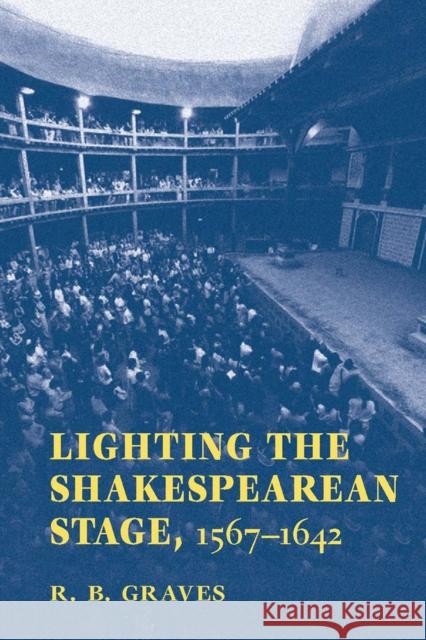 LIGHTING THE SHAKESPEAREAN STAGE, 1567–1642

R. B. GRAVES